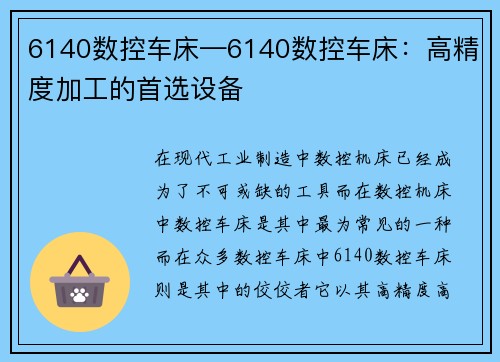 6140数控车床—6140数控车床：高精度加工的首选设备

在现代工业制造中数控机床已经成为了不可或缺的工具而在数控机床中数控车床是其中最为常见的一种而在众多数控车床中6140数控车床则是其中的佼佼者它以其高精度高